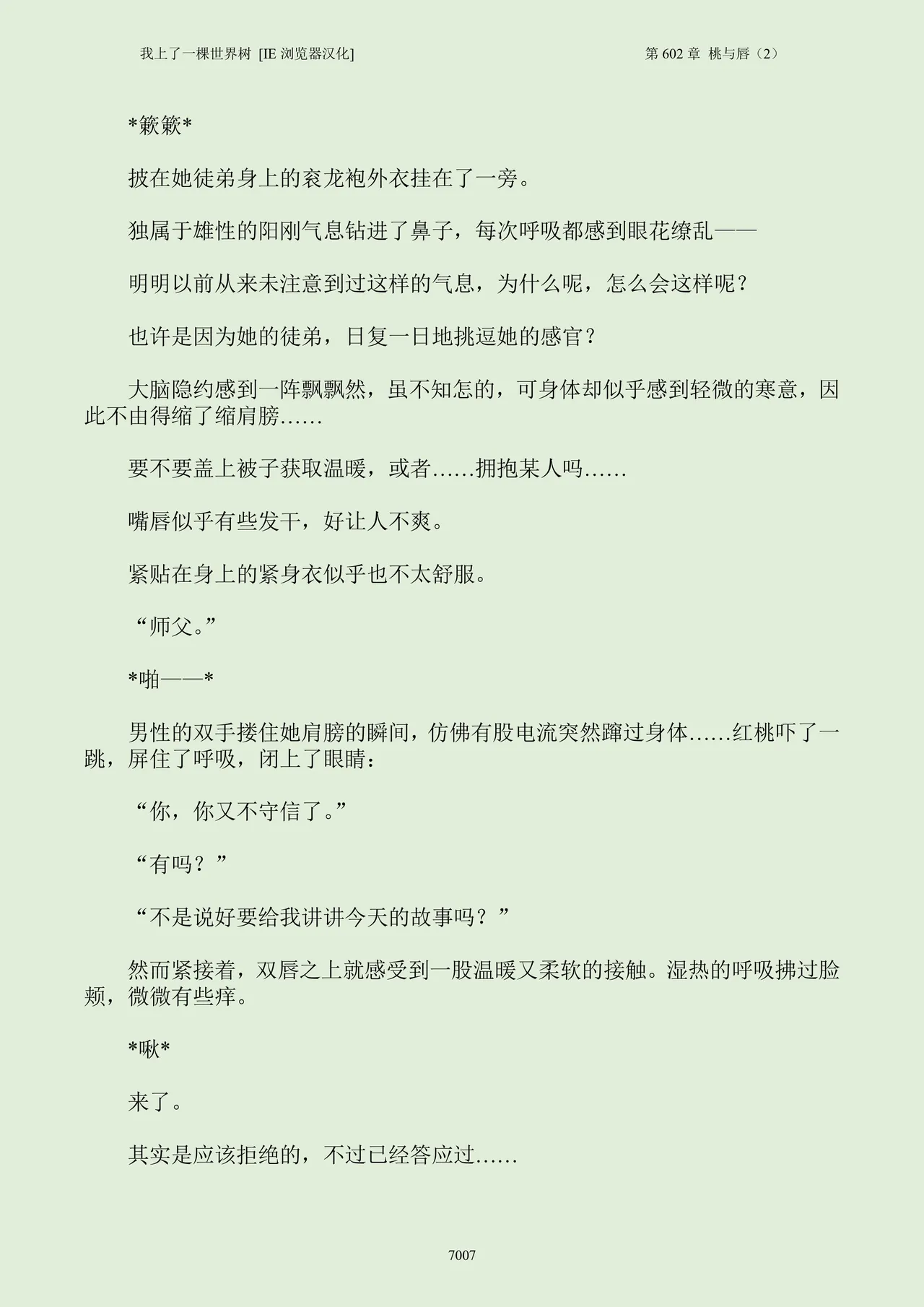 我上了一棵世界树 [IE 浏览器汉化]

第 602 章 桃与唇（2）

*簌簌*

披在她徒弟身上的衮龙袍外衣挂在了一旁。

独属于雄性的阳刚气息钻进了鼻子，每次呼吸都感到眼花缭乱——

明明以前从来未注意到过这样的气息，为什么呢，怎么会这样呢？

也许是因为她的徒弟，日复一日地挑逗她的感官？

大脑隐约感到一阵飘飘然，虽不知怎的，可身体却似乎感到轻微的寒意，因此不由得缩了缩肩膀……

要不要盖上被子获取温暖，或者……拥抱某人吗……

嘴唇似乎有些发干，好让人不爽。

紧贴在身上的紧身衣似乎也不太舒服。

“师父。”

*啪——*

男性的双手搂住她肩膀的瞬间，仿佛有股电流突然蹿过身体……红桃吓了一跳，屏住了呼吸，闭上了眼睛：

“你，你又不守信了。”

“有吗？”

“不是说好要给我讲讲今天的故事吗？”

然而紧接着，双唇之上就感受到一股温暖又柔软的接触。湿热的呼吸拂过脸颊，微微有些痒。

*啾*

来了。

其实是应该拒绝的，不过已经答应过……

7007